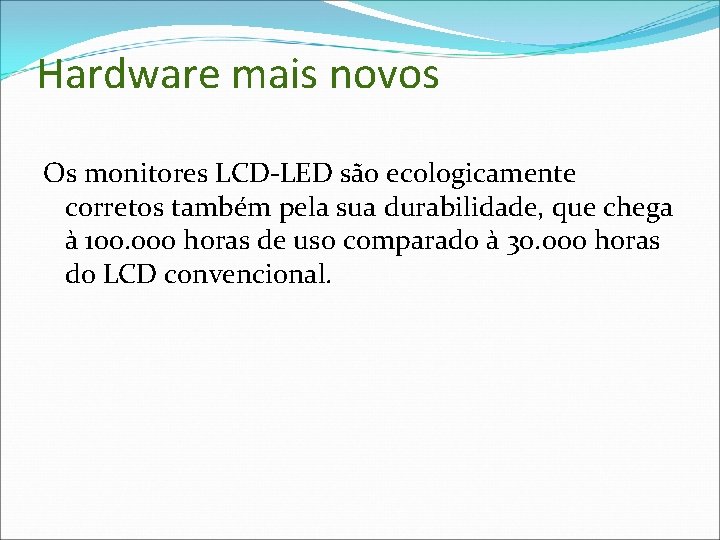 Hardware mais novos

Os monitores LCD-LED são ecologicamente corretos também pela sua durabilidade, que chega à 100.000 horas de uso comparado à 30.000 horas do LCD convencional.